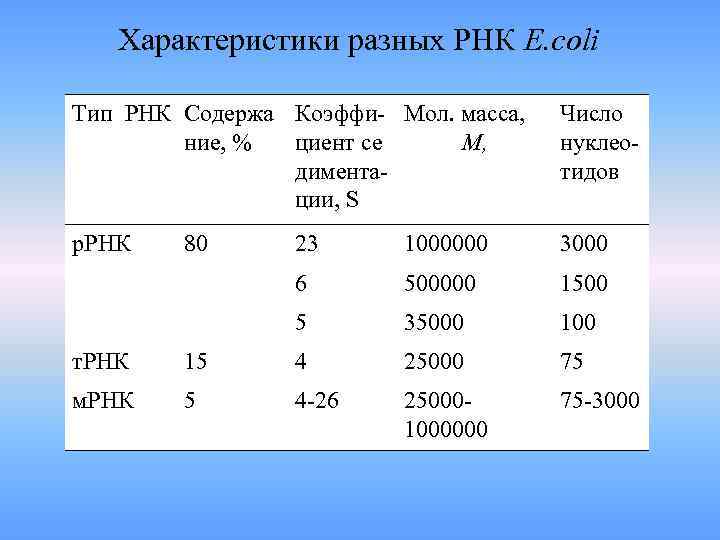 Характеристики разных РНК E.coli

| Тип РНК | Содержание, % | Коэффициент седиментации, S | Мол. масса, M, | Число нуклеотидов |
|---|---|---|---|---|
| рРНК | 80 | 23 | 1000000 | 3000 |
|  |  | 6 | 500000 | 1500 |
|  |  | 5 | 35000 | 100 |
| тРНК | 15 | 4 | 25000 | 75 |
| мРНК | 5 | 4-26 | 25000-1000000 | 75-3000 |